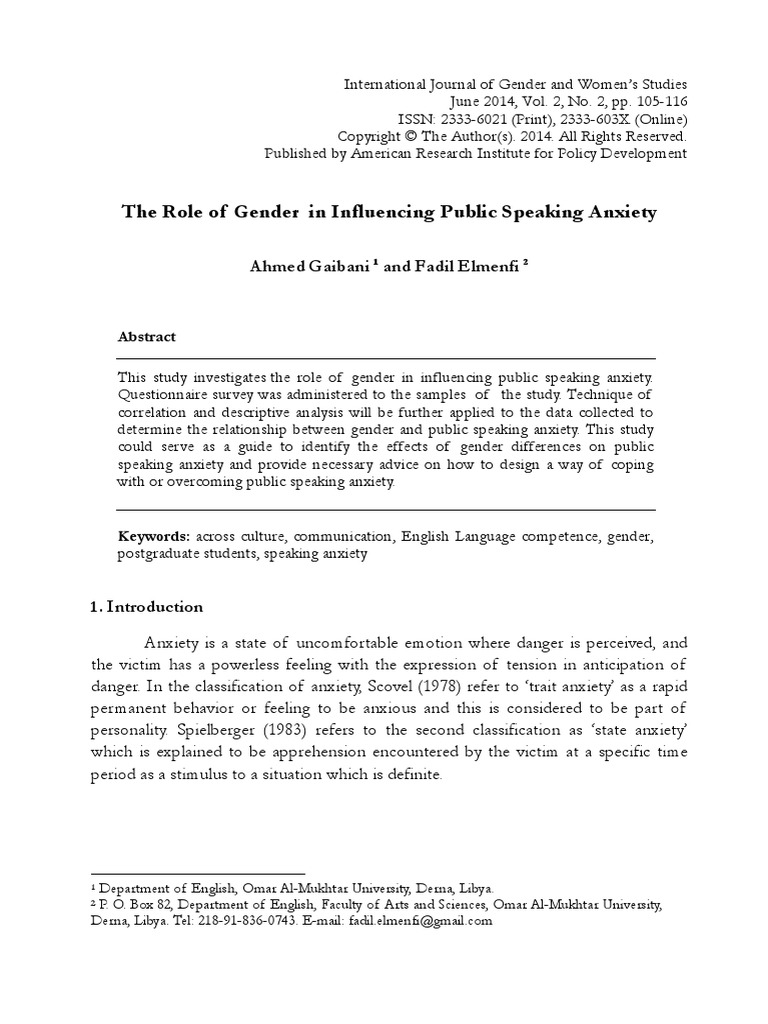 International Journal of Gender and Women's Studies
June 2014, Vol. 2, No. 2, pp. 105-116
ISSN: 2333-6021 (Print), 2333-603X (Online)
Copyright © The Author(s). 2014. All Rights Reserved.
Published by American Research Institute for Policy Development

The Role of Gender in Influencing Public Speaking Anxiety

Ahmed Gaibani $^1$ and Fadil Elmenfi $^2$

Abstract

This study investigates the role of gender in influencing public speaking anxiety. Questionnaire survey was administered to the samples of the study. Technique of correlation and descriptive analysis will be further applied to the data collected to determine the relationship between gender and public speaking anxiety. This study could serve as a guide to identify the effects of gender differences on public speaking anxiety and provide necessary advice on how to design a way of coping with or overcoming public speaking anxiety.

Keywords: across culture, communication, English Language competence, gender, postgraduate students, speaking anxiety

1. Introduction

Anxiety is a state of uncomfortable emotion where danger is perceived, and the victim has a powerless feeling with the expression of tension in anticipation of danger. In the classification of anxiety, Scovel (1978) refer to 'trait anxiety' as a rapid permanent behavior or feeling to be anxious and this is considered to be part of personality. Spielberger (1983) refers to the second classification as 'state anxiety' which is explained to be apprehension encountered by the victim at a specific time period as a stimulus to a situation which is definite.

$^1$ Department of English, Omar Al-Mukhtar University, Derna, Libya.
$^2$ P. O. Box 82, Department of English, Faculty of Arts and Sciences, Omar Al-Mukhtar University, Derna, Libya. Tel: 218-91-836-0743. E-mail: fadil.elmenfi@gmail.com